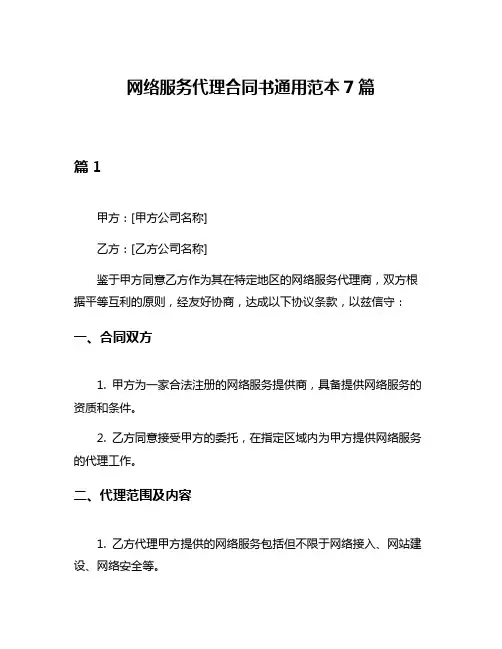 网络服务代理合同书通用范本 7 篇

篇 1

甲方：[甲方公司名称]

乙方：[乙方公司名称]

鉴于甲方同意乙方作为其在特定地区的网络服务代理商，双方根据平等互利的原则，经友好协商，达成以下协议条款，以兹信守：

一、合同双方

1. 甲方为一家合法注册的网络服务提供商，具备提供网络服务的资质和条件。

2. 乙方同意接受甲方的委托，在指定区域内为甲方提供网络服务的代理工作。

二、代理范围及内容

1. 乙方代理甲方提供的网络服务包括但不限于网络接入、网站建设、网络安全等。